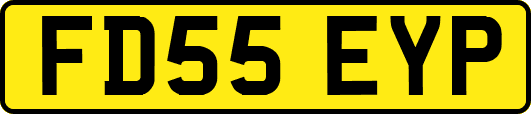 FD55 EYP